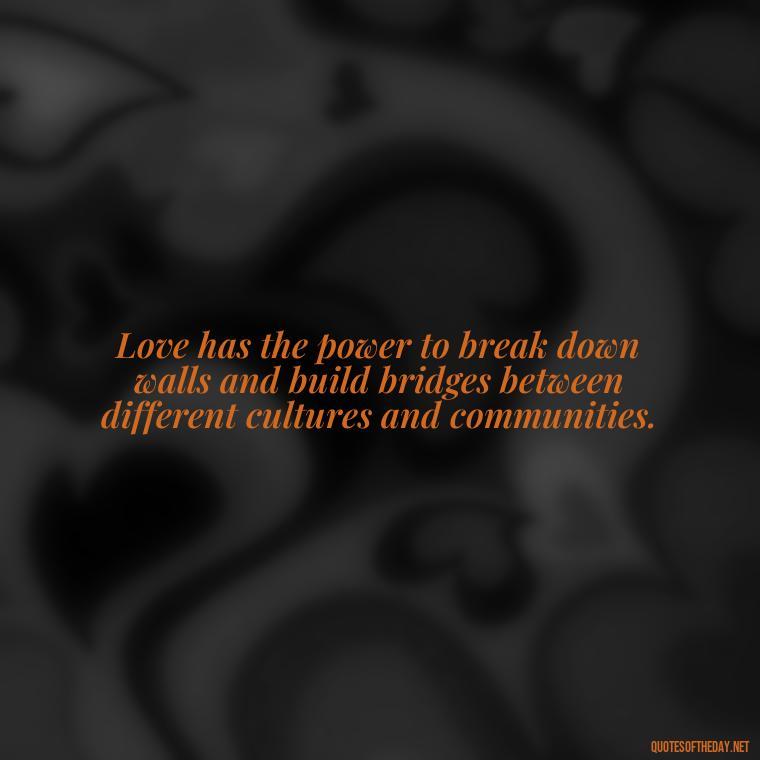 Love has the power to break down walls and build bridges between different cultures and communities.

QUOTESOFTHEDAY.NET